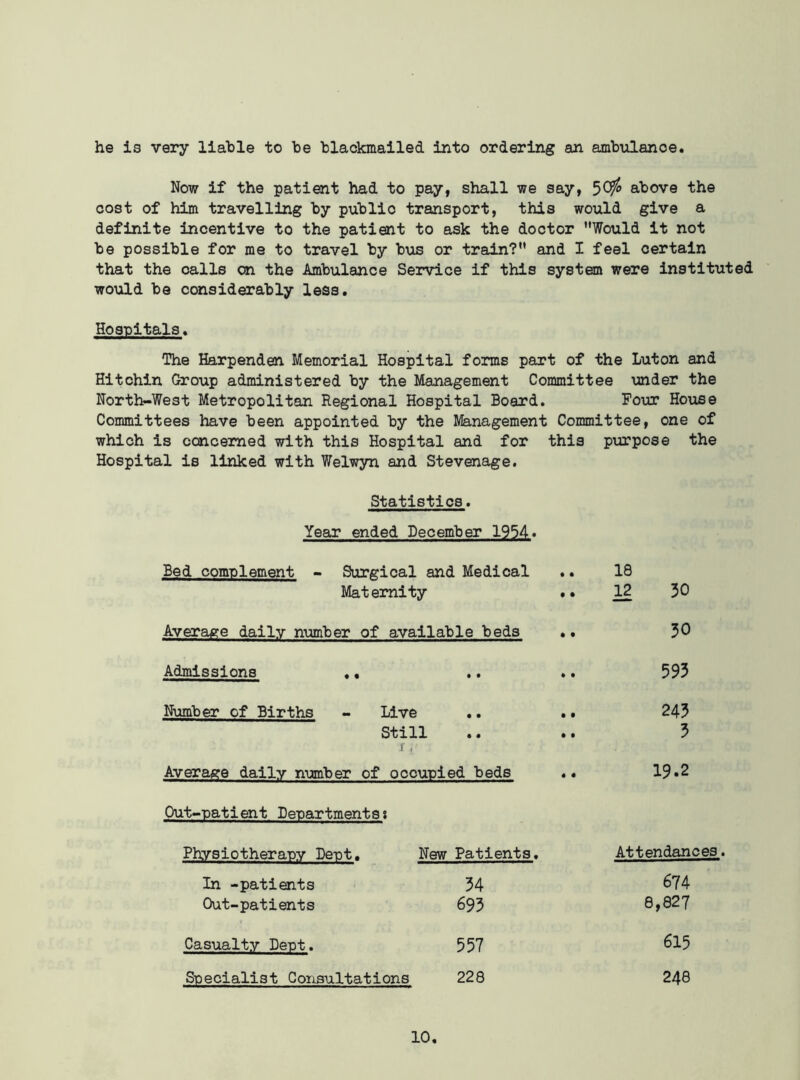 he is very liable to be blackmailed into ordering an ambulance.

Now if the patient had to pay, shall we say, 50% above the cost of him travelling by public transport, this would give a definite incentive to the patient to ask the doctor "Would it not be possible for me to travel by bus or train?" and I feel certain that the calls on the Ambulance Service if this system were instituted would be considerably less.

Hospitals.

The Harpenden Memorial Hospital forms part of the Luton and Hitchin Group administered by the Management Committee under the North-West Metropolitan Regional Hospital Board. Four House Committees have been appointed by the Management Committee, one of which is concerned with this Hospital and for this purpose the Hospital is linked with Welwyn and Stevenage.

Statistics.

Year ended December 1954.

Bed complement - Surgical and Medical .. 18
Maternity .. 12 30

Average daily number of available beds .. 30

Admissions .. .. .. 593

Number of Births - Live .. .. 243
Still .. .. 3

Average daily number of occupied beds .. 19.2

Out-patient Departments:

| Physiotherapy Dept. | New Patients. | Attendances. |
|---|---|---|
| In -patients | 34 | 674 |
| Out-patients | 693 | 8,827 |
| Casualty Dept. | 557 | 615 |
| Specialist Consultations | 228 | 248 |

10.